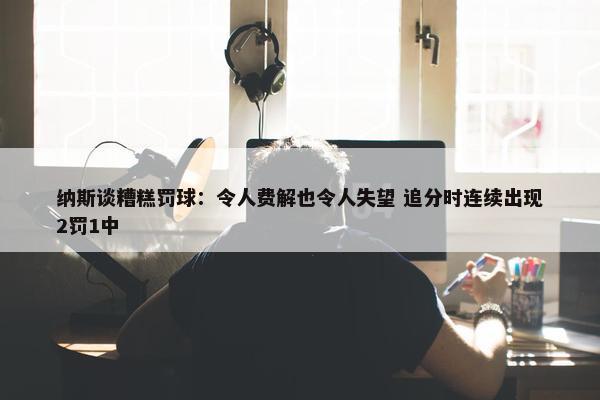 纳斯谈糟糕罚球：令人费解也令人失望 追分时连续出现2罚1中